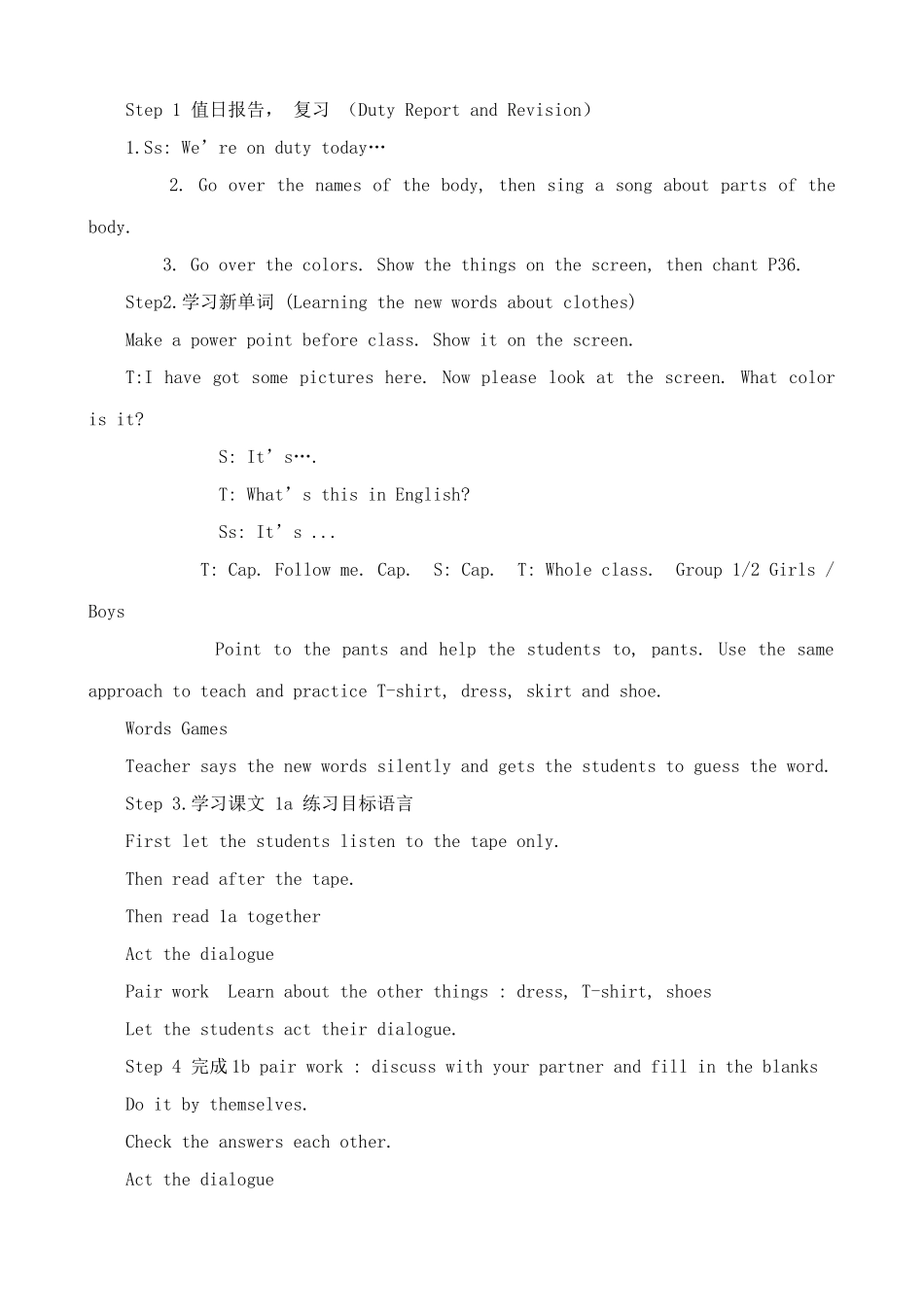 Step 1 值日报告， 复习 （Duty Report and Revision）

1.Ss: We’re on duty today…

2. Go over the names of the body, then sing a song about parts of the body.

3. Go over the colors. Show the things on the screen, then chant P36.

Step2.学习新单词 (Learning the new words about clothes)

Make a power point before class. Show it on the screen.

T:I have got some pictures here. Now please look at the screen. What color is it?

S: It’s….

T: What’s this in English?

Ss: It’s ...

T: Cap. Follow me. Cap.  S: Cap.  T: Whole class.  Group 1/2 Girls / Boys

Point to the pants and help the students to, pants. Use the same approach to teach and practice T-shirt, dress, skirt and shoe.

Words Games

Teacher says the new words silently and gets the students to guess the word.

Step 3.学习课文 1a 练习目标语言

First let the students listen to the tape only.

Then read after the tape.

Then read 1a together

Act the dialogue

Pair work  Learn about the other things : dress, T-shirt, shoes

Let the students act their dialogue.

Step 4 完成1b pair work : discuss with your partner and fill in the blanks

Do it by themselves.

Check the answers each other.

Act the dialogue